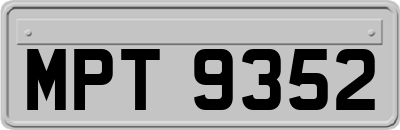 MPT 9352